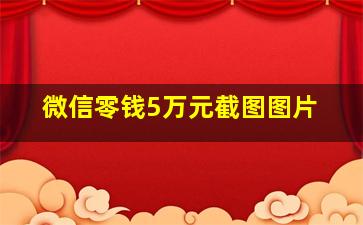 微信零钱5万元截图图片